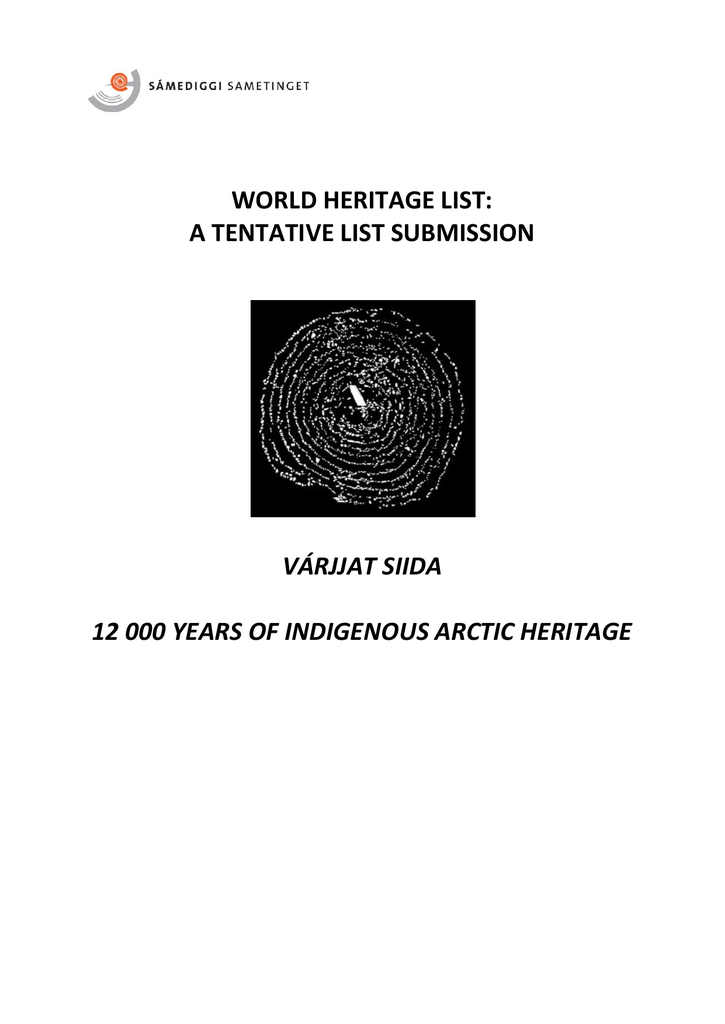 SÁMEDIGGI SAMETINGET

WORLD HERITAGE LIST:
A TENTATIVE LIST SUBMISSION

VÁRJJAT SIIDA

12 000 YEARS OF INDIGENOUS ARCTIC HERITAGE